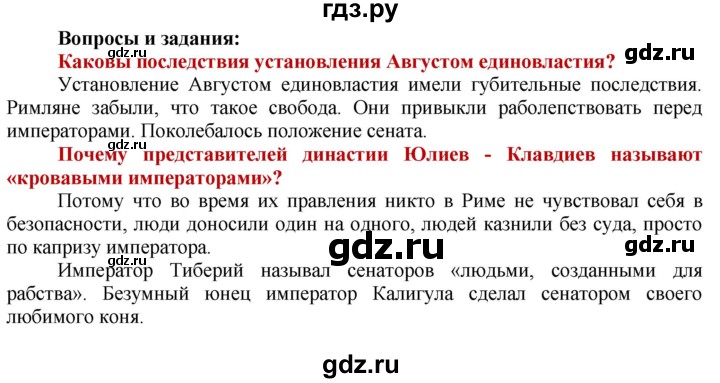 гдз.ру

Вопросы и задания:

gdz.ru

Каковы последствия установления Августом единовластия?

gdz.ru

Установление Августом единовластия имели губительные последствия. Римляне забыли, что такое свобода. Они привыкли раболепствовать перед императорами. Поколебалось положение сената.

Почему представителей династии Юлиев - Клавдиев называют «кровавыми императорами»?

Потому что во время их правления никто в Риме не чувствовал себя в безопасности, люди доносили один на одного, людей казнили без суда, просто по капризу императора.

gdz.ru

gdz.ru

Император Тиберий называл сенаторов «людьми, созданными для рабства». Безумный юнец император Калигула сделал сенатором своего любимого коня.

gdz.ru